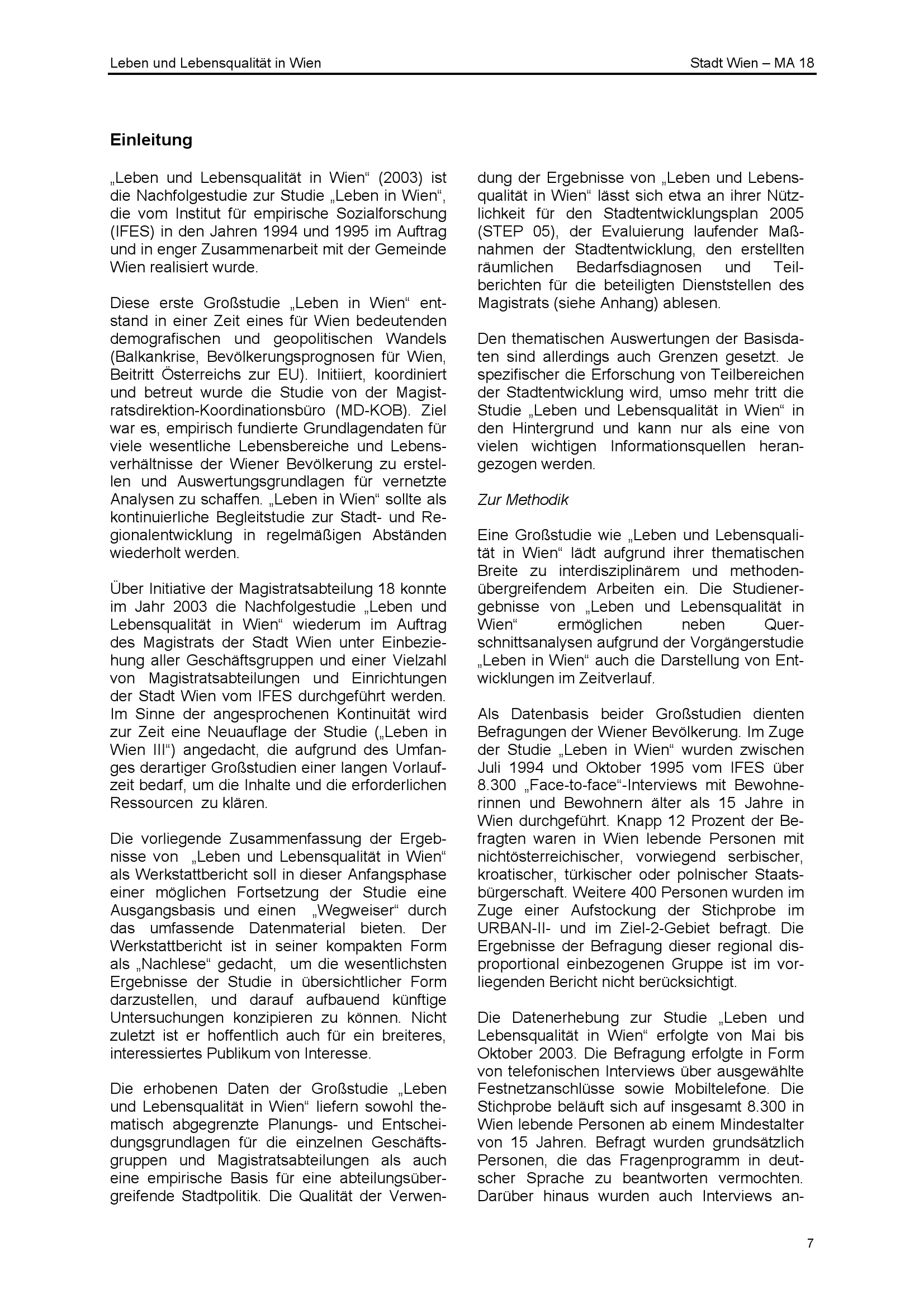 Leben und Lebensqualität in Wien

Stadt Wien – MA 18

Einleitung

„Leben und Lebensqualität in Wien“ (2003) ist die Nachfolgestudie zur Studie „Leben in Wien“, die vom Institut für empirische Sozialforschung (IFES) in den Jahren 1994 und 1995 im Auftrag und in enger Zusammenarbeit mit der Gemeinde Wien realisiert wurde.

Diese erste Großstudie „Leben in Wien“ entstand in einer Zeit eines für Wien bedeutenden demografischen und geopolitischen Wandels (Balkankrise, Bevölkerungsprognosen für Wien, Beitritt Österreichs zur EU). Initiiert, koordiniert und betreut wurde die Studie von der Magistratsdirektion-Koordinationsbüro (MD-KOB). Ziel war es, empirisch fundierte Grundlagendaten für viele wesentliche Lebensbereiche und Lebensverhältnisse der Wiener Bevölkerung zu erstellen und Auswertungsgrundlagen für vernetzte Analysen zu schaffen. „Leben in Wien“ sollte als kontinuierliche Begleitstudie zur Stadt- und Regionalentwicklung in regelmäßigen Abständen wiederholt werden.

Über Initiative der Magistratsabteilung 18 konnte im Jahr 2003 die Nachfolgestudie „Leben und Lebensqualität in Wien“ wiederum im Auftrag des Magistrats der Stadt Wien unter Einbeziehung aller Geschäftsgruppen und einer Vielzahl von Magistratsabteilungen und Einrichtungen der Stadt Wien vom IFES durchgeführt werden. Im Sinne der angesprochenen Kontinuität wird zur Zeit eine Neuauflage der Studie („Leben in Wien III“) angedacht, die aufgrund des Umfanges derartiger Großstudien einer langen Vorlaufzeit bedarf, um die Inhalte und die erforderlichen Ressourcen zu klären.

Die vorliegende Zusammenfassung der Ergebnisse von „Leben und Lebensqualität in Wien“ als Werkstattbericht soll in dieser Anfangsphase einer möglichen Fortsetzung der Studie eine Ausgangsbasis und einen „Wegweiser“ durch das umfassende Datenmaterial bieten. Der Werkstattbericht ist in seiner kompakten Form als „Nachlese“ gedacht, um die wesentlichsten Ergebnisse der Studie in übersichtlicher Form darzustellen, und darauf aufbauend künftige Untersuchungen konzipieren zu können. Nicht zuletzt ist er hoffentlich auch für ein breiteres, interessiertes Publikum von Interesse.

Die erhobenen Daten der Großstudie „Leben und Lebensqualität in Wien“ liefern sowohl thematisch abgegrenzte Planungs- und Entscheidungsgrundlagen für die einzelnen Geschäftsgruppen und Magistratsabteilungen als auch eine empirische Basis für eine abteilungsübergreifende Stadtpolitik. Die Qualität der Verwendung der Ergebnisse von „Leben und Lebensqualität in Wien“ lässt sich etwa an ihrer Nützlichkeit für den Stadtentwicklungsplan 2005 (STEP 05), der Evaluierung laufender Maßnahmen der Stadtentwicklung, den erstellten räumlichen Bedarfsdiagnosen und Teilberichten für die beteiligten Dienststellen des Magistrats (siehe Anhang) ablesen.

Den thematischen Auswertungen der Basisdaten sind allerdings auch Grenzen gesetzt. Je spezifischer die Erforschung von Teilbereichen der Stadtentwicklung wird, umso mehr tritt die Studie „Leben und Lebensqualität in Wien“ in den Hintergrund und kann nur als eine von vielen wichtigen Informationsquellen herangezogen werden.

Zur Methodik

Eine Großstudie wie „Leben und Lebensqualität in Wien“ lädt aufgrund ihrer thematischen Breite zu interdisziplinärem und methodenübergreifendem Arbeiten ein. Die Studienergebnisse von „Leben und Lebensqualität in Wien“ ermöglichen neben Querschnittsanalysen aufgrund der Vorgängerstudie „Leben in Wien“ auch die Darstellung von Entwicklungen im Zeitverlauf.

Als Datenbasis beider Großstudien dienten Befragungen der Wiener Bevölkerung. Im Zuge der Studie „Leben in Wien“ wurden zwischen Juli 1994 und Oktober 1995 vom IFES über 8.300 „Face-to-face“-Interviews mit Bewohnerinnen und Bewohnern älter als 15 Jahre in Wien durchgeführt. Knapp 12 Prozent der Befragten waren in Wien lebende Personen mit nichtösterreichischer, vorwiegend serbischer, kroatischer, türkischer oder polnischer Staatsbürgerschaft. Weitere 400 Personen wurden im Zuge einer Aufstockung der Stichprobe im URBAN-II- und im Ziel-2-Gebiet befragt. Die Ergebnisse der Befragung dieser regional disproportional einbezogenen Gruppe ist im vorliegenden Bericht nicht berücksichtigt.

Die Datenerhebung zur Studie „Leben und Lebensqualität in Wien“ erfolgte von Mai bis Oktober 2003. Die Befragung erfolgte in Form von telefonischen Interviews über ausgewählte Festnetzanschlüsse sowie Mobiltelefone. Die Stichprobe beläuft sich auf insgesamt 8.300 in Wien lebende Personen ab einem Mindestalter von 15 Jahren. Befragt wurden grundsätzlich Personen, die das Fragenprogramm in deutscher Sprache zu beantworten vermochten. Darüber hinaus wurden auch Interviews an-

7